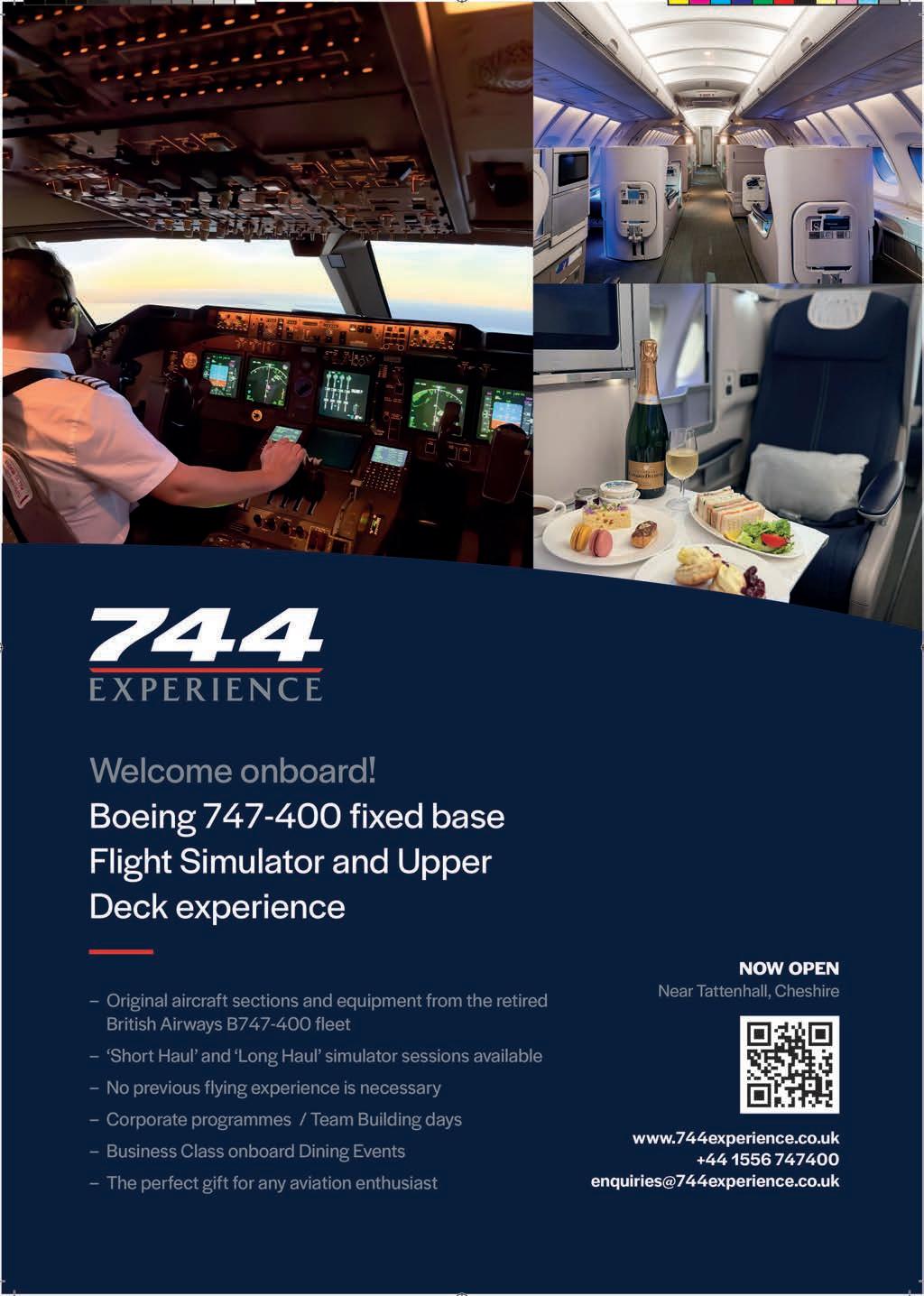 744
EXPERIENCE

Welcome onboard!
Boeing 747-400 fixed base Flight Simulator and Upper Deck experience

– Original aircraft sections and equipment from the retired British Airways B747-400 fleet
– 'Short Haul' and 'Long Haul' simulator sessions available
– No previous flying experience is necessary
– Corporate programmes / Team Building days
– Business Class onboard Dining Events
– The perfect gift for any aviation enthusiast

NOW OPEN
Near Tattenhall, Cheshire

www.744experience.co.uk
+44 1556 747400
enquiries@744experience.co.uk